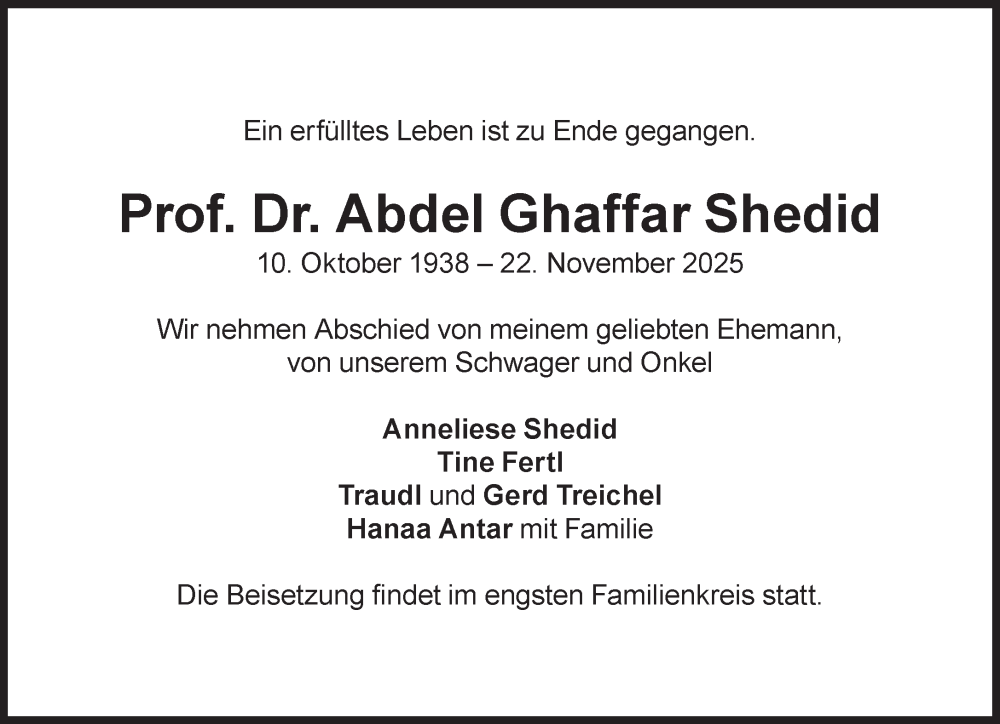 Ein erfülltes Leben ist zu Ende gegangen.

Prof. Dr. Abdel Ghaffar Shedid
10. Oktober 1938 – 22. November 2025

Wir nehmen Abschied von meinem geliebten Ehemann, von unserem Schwager und Onkel

Anneliese Shedid
Tine Fertl
Traudl und Gerd Treichel
Hanaa Antar mit Familie

Die Beisetzung findet im engsten Familienkreis statt.